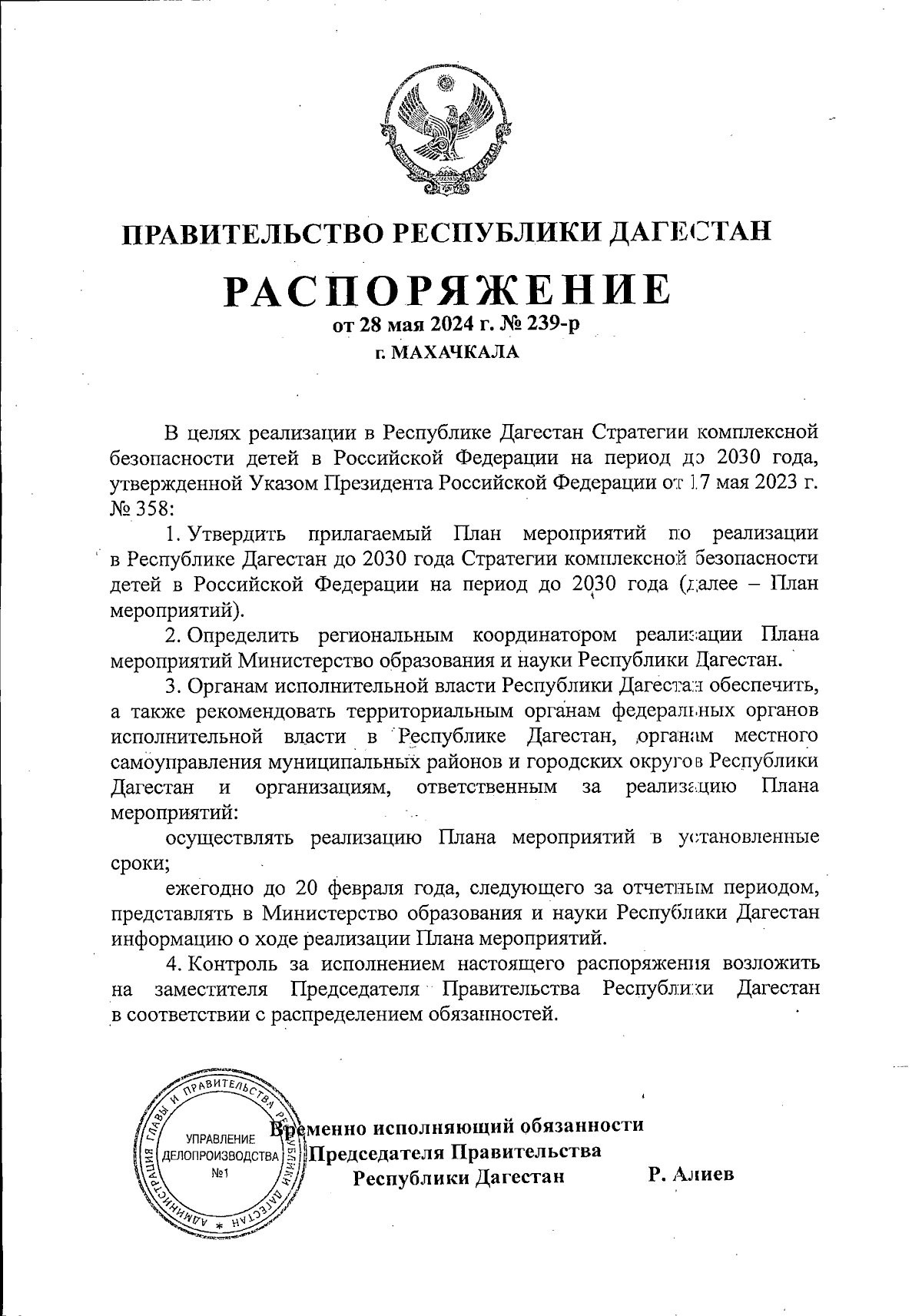 ПРАВИТЕЛЬСТВО РЕСПУБЛИКИ ДАГЕСТАН

РАСПОРЯЖЕНИЕ

от 28 мая 2024 г. № 239-р

г. МАХАЧКАЛА

В целях реализации в Республике Дагестан Стратегии комплексной безопасности детей в Российской Федерации на период до 2030 года, утвержденной Указом Президента Российской Федерации от 17 мая 2023 г. № 358:

1. Утвердить прилагаемый План мероприятий по реализации в Республике Дагестан до 2030 года Стратегии комплексной безопасности детей в Российской Федерации на период до 2030 года (далее – План мероприятий).

2. Определить региональным координатором реализации Плана мероприятий Министерство образования и науки Республики Дагестан.

3. Органам исполнительной власти Республики Дагестан обеспечить, а также рекомендовать территориальным органам федеральных органов исполнительной власти в Республике Дагестан, органам местного самоуправления муниципальных районов и городских округов Республики Дагестан и организациям, ответственным за реализацию Плана мероприятий:

осуществлять реализацию Плана мероприятий в установленные сроки;

ежегодно до 20 февраля года, следующего за отчетным периодом, представлять в Министерство образования и науки Республики Дагестан информацию о ходе реализации Плана мероприятий.

4. Контроль за исполнением настоящего распоряжения возложить на заместителя Председателя Правительства Республики Дагестан в соответствии с распределением обязанностей.

АДМИНИСТРАЦИЯ ГЛАВЫ И ПРАВИТЕЛЬСТВА РЕСПУБЛИКИ ДАГЕСТАН
УПРАВЛЕНИЕ ДЕЛОПРОИЗВОДСТВА №1

Временно исполняющий обязанности Председателя Правительства Республики Дагестан Р. Алиев